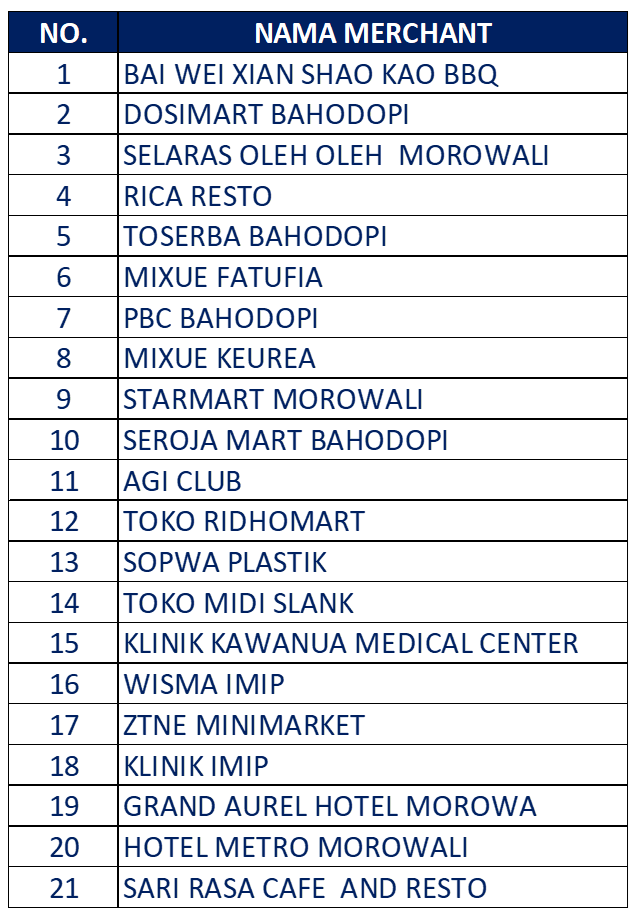 | NO. | NAMA MERCHANT |
|---|---|
| 1 | BAI WEI XIAN SHAO KAO BBQ |
| 2 | DOSIMART BAHODOPI |
| 3 | SELARAS OLEH OLEH MOROWALI |
| 4 | RICA RESTO |
| 5 | TOSERBA BAHODOPI |
| 6 | MIXUE FATUFIA |
| 7 | PBC BAHODOPI |
| 8 | MIXUE KEUREA |
| 9 | STARMART MOROWALI |
| 10 | SEROJA MART BAHODOPI |
| 11 | AGI CLUB |
| 12 | TOKO RIDHOMART |
| 13 | SOPWA PLASTIK |
| 14 | TOKO MIDI SLANK |
| 15 | KLINIK KAWANUA MEDICAL CENTER |
| 16 | WISMA IMIP |
| 17 | ZTNE MINIMARKET |
| 18 | KLINIK IMIP |
| 19 | GRAND AUREL HOTEL MOROWA |
| 20 | HOTEL METRO MOROWALI |
| 21 | SARI RASA CAFE AND RESTO |